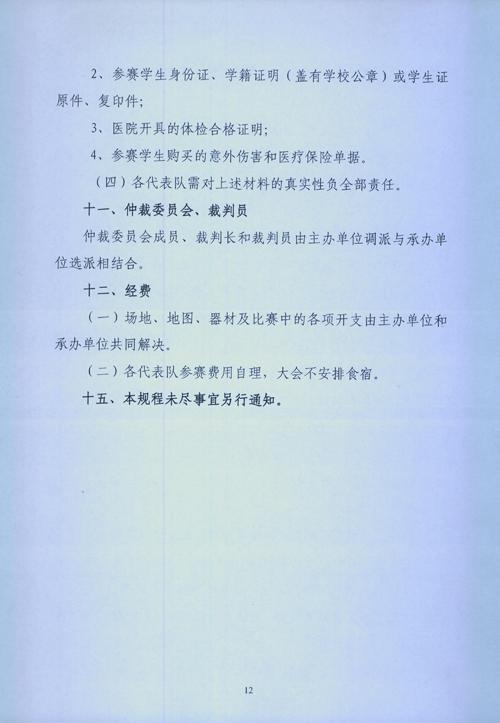 2、参赛学生身份证、学籍证明（盖有学校公章）或学生证原件、复印件；

3、医院开具的体检合格证明；

4、参赛学生购买的意外伤害和医疗保险单据。

（四）各代表队需对上述材料的真实性负全部责任。

十一、仲裁委员会、裁判员

仲裁委员会成员、裁判长和裁判员由主办单位调派与承办单位选派相结合。

十二、经费

（一）场地、地图、器材及比赛中的各项开支由主办单位和承办单位共同解决。

（二）各代表队参赛费用自理，大会不安排食宿。

十五、本规程未尽事宜另行通知。

12